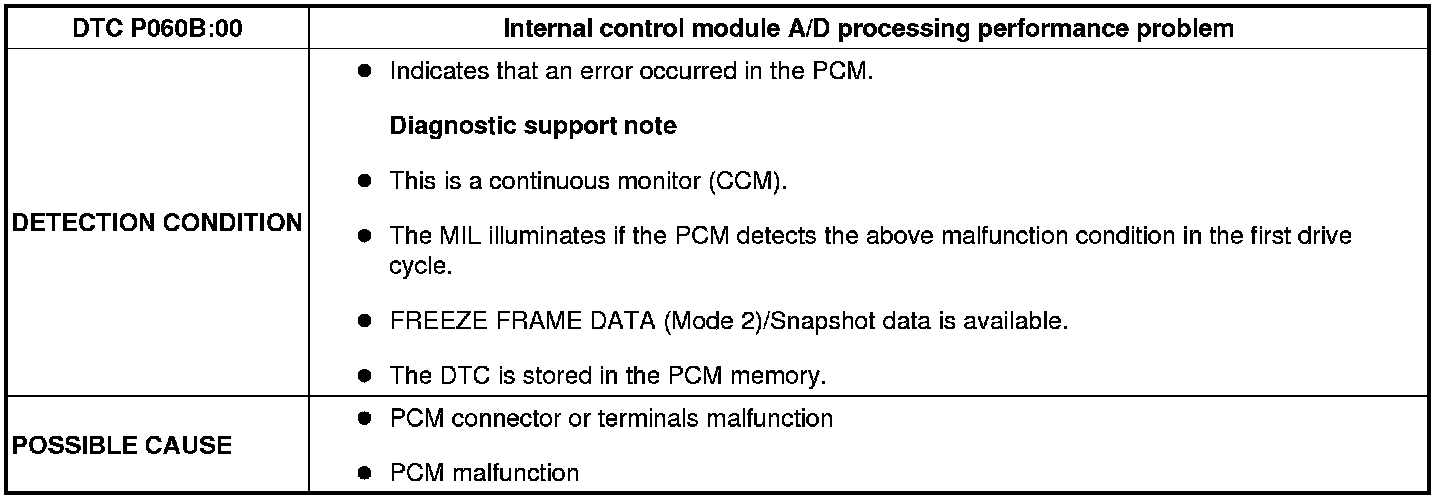 | DTC P060B:00 | Internal control module A/D processing performance problem |
|---|---|
| DETECTION CONDITION | • Indicates that an error occurred in the PCM. Diagnostic support note • This is a continuous monitor (CCM). • The MIL illuminates if the PCM detects the above malfunction condition in the first drive cycle. • FREEZE FRAME DATA (Mode 2)/Snapshot data is available. • The DTC is stored in the PCM memory. |
| POSSIBLE CAUSE | • PCM connector or terminals malfunction • PCM malfunction |